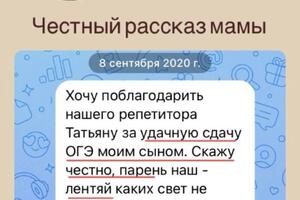 Честный рассказ мамы

8 сентября 2020 г.

Хочу поблагодарить нашего репетитора Татьяну за удачную сдачу ОГЭ моим сыном. Скажу честно, парень наш - лентяй каких свет не